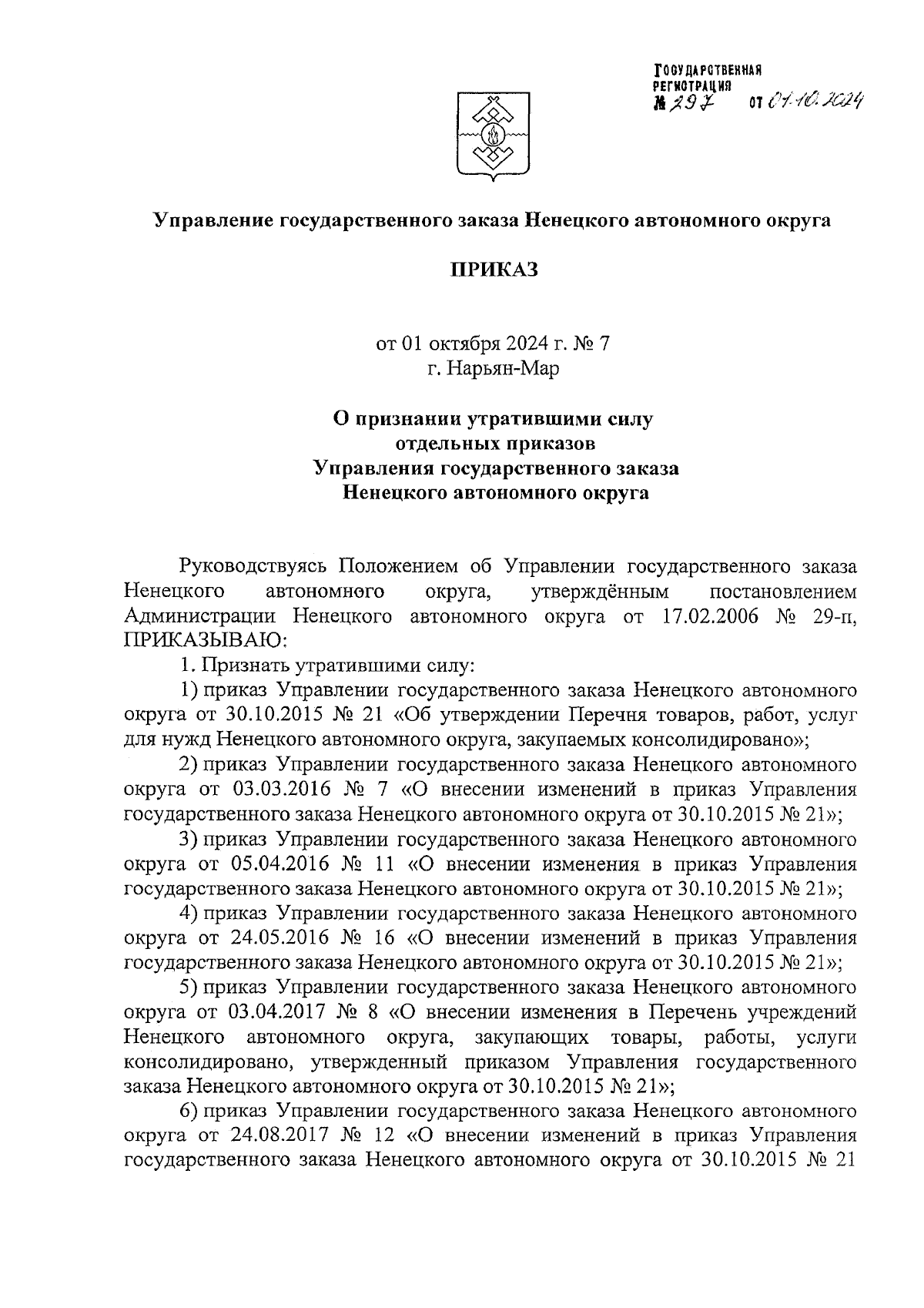 ГОСУДАРСТВЕННАЯ РЕГИСТРАЦИЯ
№ 297 от 01.10.2024

Управление государственного заказа Ненецкого автономного округа

ПРИКАЗ

от 01 октября 2024 г. № 7
г. Нарьян-Мар

О признании утратившими силу
отдельных приказов
Управления государственного заказа
Ненецкого автономного округа

Руководствуясь Положением об Управлении государственного заказа Ненецкого автономного округа, утверждённым постановлением Администрации Ненецкого автономного округа от 17.02.2006 № 29-п, ПРИКАЗЫВАЮ:

1. Признать утратившими силу:

1) приказ Управлении государственного заказа Ненецкого автономного округа от 30.10.2015 № 21 «Об утверждении Перечня товаров, работ, услуг для нужд Ненецкого автономного округа, закупаемых консолидировано»;

2) приказ Управлении государственного заказа Ненецкого автономного округа от 03.03.2016 № 7 «О внесении изменений в приказ Управления государственного заказа Ненецкого автономного округа от 30.10.2015 № 21»;

3) приказ Управлении государственного заказа Ненецкого автономного округа от 05.04.2016 № 11 «О внесении изменения в приказ Управления государственного заказа Ненецкого автономного округа от 30.10.2015 № 21»;

4) приказ Управлении государственного заказа Ненецкого автономного округа от 24.05.2016 № 16 «О внесении изменений в приказ Управления государственного заказа Ненецкого автономного округа от 30.10.2015 № 21»;

5) приказ Управлении государственного заказа Ненецкого автономного округа от 03.04.2017 № 8 «О внесении изменения в Перечень учреждений Ненецкого автономного округа, закупающих товары, работы, услуги консолидировано, утвержденный приказом Управления государственного заказа Ненецкого автономного округа от 30.10.2015 № 21»;

6) приказ Управлении государственного заказа Ненецкого автономного округа от 24.08.2017 № 12 «О внесении изменений в приказ Управления государственного заказа Ненецкого автономного округа от 30.10.2015 № 21